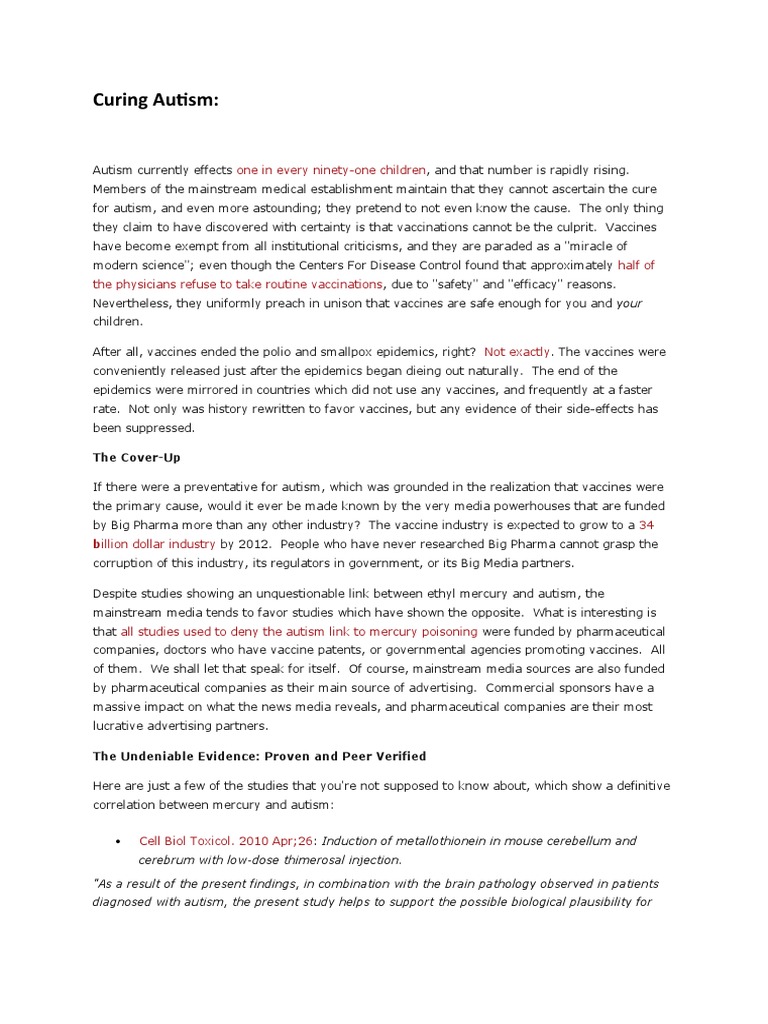 Curing Autism:

Autism currently effects one in every ninety-one children, and that number is rapidly rising. Members of the mainstream medical establishment maintain that they cannot ascertain the cure for autism, and even more astounding; they pretend to not even know the cause. The only thing they claim to have discovered with certainty is that vaccinations cannot be the culprit. Vaccines have become exempt from all institutional criticisms, and they are paraded as a "miracle of modern science"; even though the Centers For Disease Control found that approximately half of the physicians refuse to take routine vaccinations, due to "safety" and "efficacy" reasons. Nevertheless, they uniformly preach in unison that vaccines are safe enough for you and your children.

After all, vaccines ended the polio and smallpox epidemics, right? Not exactly. The vaccines were conveniently released just after the epidemics began dieing out naturally. The end of the epidemics were mirrored in countries which did not use any vaccines, and frequently at a faster rate. Not only was history rewritten to favor vaccines, but any evidence of their side-effects has been suppressed.

The Cover-Up

If there were a preventative for autism, which was grounded in the realization that vaccines were the primary cause, would it ever be made known by the very media powerhouses that are funded by Big Pharma more than any other industry? The vaccine industry is expected to grow to a 34 billion dollar industry by 2012. People who have never researched Big Pharma cannot grasp the corruption of this industry, its regulators in government, or its Big Media partners.

Despite studies showing an unquestionable link between ethyl mercury and autism, the mainstream media tends to favor studies which have shown the opposite. What is interesting is that all studies used to deny the autism link to mercury poisoning were funded by pharmaceutical companies, doctors who have vaccine patents, or governmental agencies promoting vaccines. All of them. We shall let that speak for itself. Of course, mainstream media sources are also funded by pharmaceutical companies as their main source of advertising. Commercial sponsors have a massive impact on what the news media reveals, and pharmaceutical companies are their most lucrative advertising partners.

The Undeniable Evidence: Proven and Peer Verified

Here are just a few of the studies that you're not supposed to know about, which show a definitive correlation between mercury and autism:

• Cell Biol Toxicol. 2010 Apr;26: Induction of metallothionein in mouse cerebellum and cerebrum with low-dose thimerosal injection.

"As a result of the present findings, in combination with the brain pathology observed in patients diagnosed with autism, the present study helps to support the possible biological plausibility for